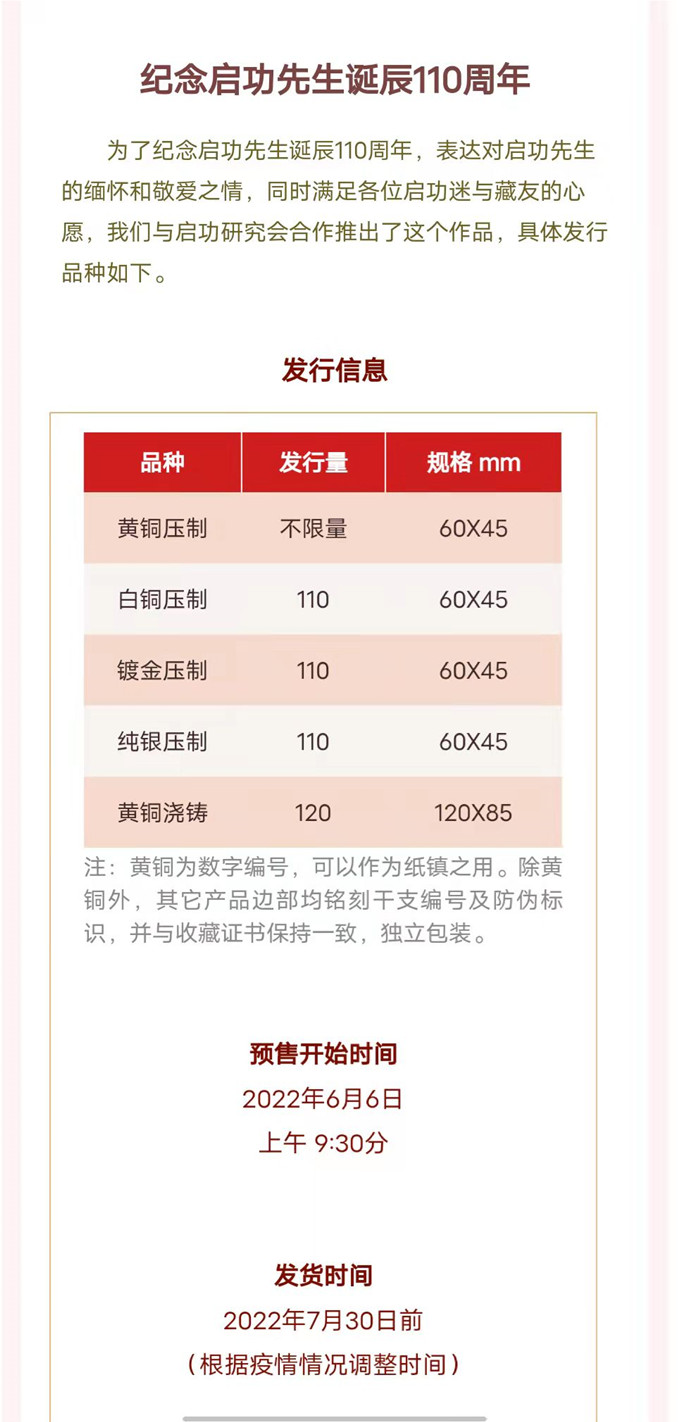 纪念启功先生诞辰110周年

为了纪念启功先生诞辰110周年，表达对启功先生的缅怀和敬爱之情，同时满足各位启功迷与藏友的心愿，我们与启功研究会合作推出了这个作品，具体发行品种如下。

发行信息

| 品种 | 发行量 | 规格 mm |
|---|---|---|
| 黄铜压制 | 不限量 | 60X45 |
| 白铜压制 | 110 | 60X45 |
| 镀金压制 | 110 | 60X45 |
| 纯银压制 | 110 | 60X45 |
| 黄铜浇铸 | 120 | 120X85 |

注：黄铜为数字编号，可以作为纸镇之用。除黄铜外，其它产品边部均铭刻干支编号及防伪标识，并与收藏证书保持一致，独立包装。

预售开始时间
2022年6月6日
上午 9:30分

发货时间
2022年7月30日前
（根据疫情情况调整时间）